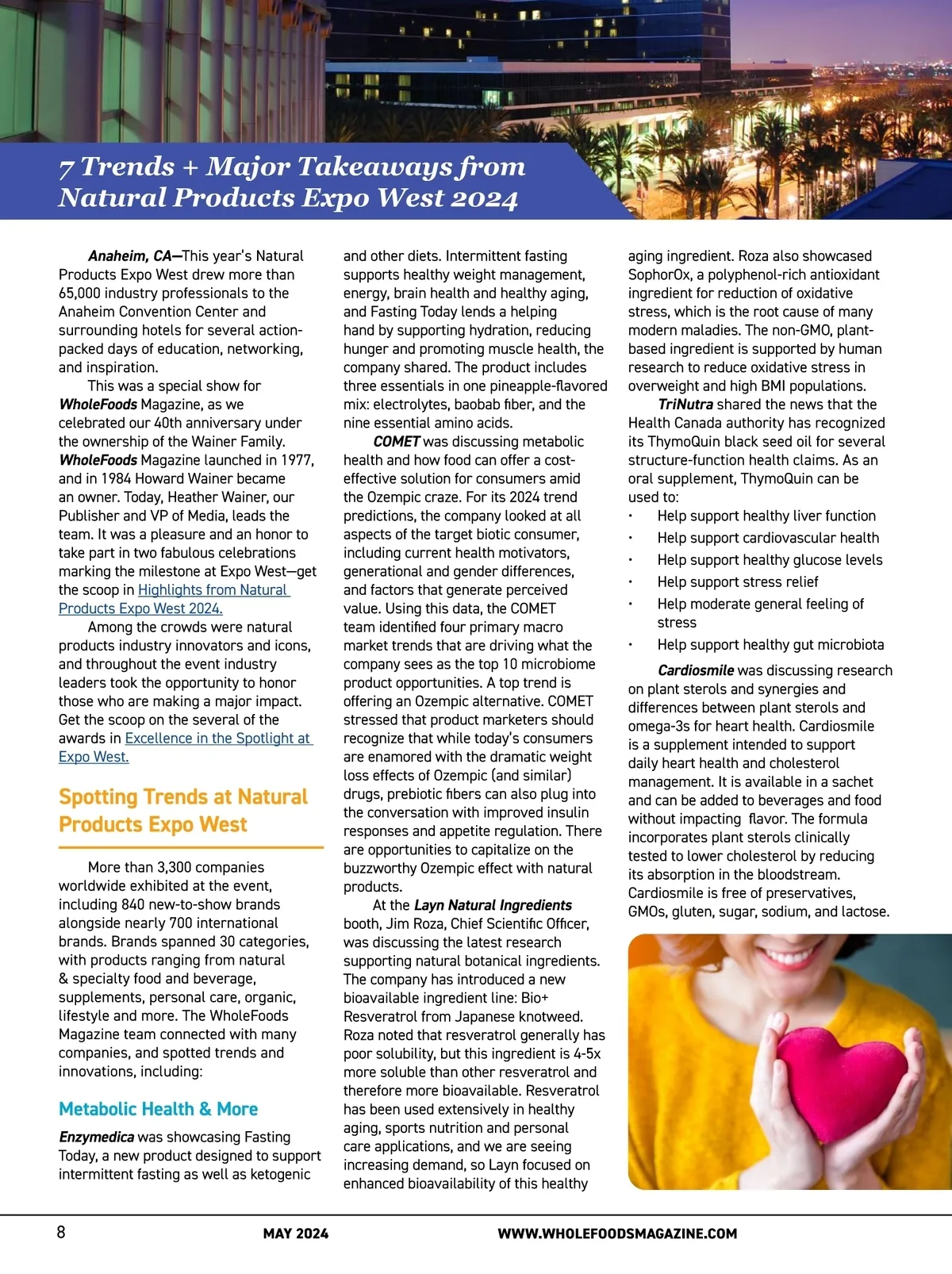 7 Trends + Major Takeaways from Natural Products Expo West 2024

Anaheim, CA—This year's Natural Products Expo West drew more than 65,000 industry professionals to the Anaheim Convention Center and surrounding hotels for several action-packed days of education, networking, and inspiration.

This was a special show for WholeFoods Magazine, as we celebrated our 40th anniversary under the ownership of the Wainer Family. WholeFoods Magazine launched in 1977, and in 1984 Howard Wainer became an owner. Today, Heather Wainer, our Publisher and VP of Media, leads the team. It was a pleasure and an honor to take part in two fabulous celebrations marking the milestone at Expo West—get the scoop in Highlights from Natural Products Expo West 2024.

Among the crowds were natural products industry innovators and icons, and throughout the event industry leaders took the opportunity to honor those who are making a major impact. Get the scoop on the several of the awards in Excellence in the Spotlight at Expo West.

Spotting Trends at Natural Products Expo West

More than 3,300 companies worldwide exhibited at the event, including 840 new-to-show brands alongside nearly 700 international brands. Brands spanned 30 categories, with products ranging from natural & specialty food and beverage, supplements, personal care, organic, lifestyle and more. The WholeFoods Magazine team connected with many companies, and spotted trends and innovations, including:

Metabolic Health & More

Enzymedica was showcasing Fasting Today, a new product designed to support intermittent fasting as well as ketogenic and other diets. Intermittent fasting supports healthy weight management, energy, brain health and healthy aging, and Fasting Today lends a helping hand by supporting hydration, reducing hunger and promoting muscle health, the company shared. The product includes three essentials in one pineapple-flavored mix: electrolytes, baobab fiber, and the nine essential amino acids.

COMET was discussing metabolic health and how food can offer a cost-effective solution for consumers amid the Ozempic craze. For its 2024 trend predictions, the company looked at all aspects of the target biotic consumer, including current health motivators, generational and gender differences, and factors that generate perceived value. Using this data, the COMET team identified four primary macro market trends that are driving what the company sees as the top 10 microbiome product opportunities. A top trend is offering an Ozempic alternative. COMET stressed that product marketers should recognize that while today's consumers are enamored with the dramatic weight loss effects of Ozempic (and similar) drugs, prebiotic fibers can also plug into the conversation with improved insulin responses and appetite regulation. There are opportunities to capitalize on the buzzworthy Ozempic effect with natural products.

At the Layn Natural Ingredients booth, Jim Roza, Chief Scientific Officer, was discussing the latest research supporting natural botanical ingredients. The company has introduced a new bioavailable ingredient line: Bio+ Resveratrol from Japanese knotweed. Roza noted that resveratrol generally has poor solubility, but this ingredient is 4-5x more soluble than other resveratrol and therefore more bioavailable. Resveratrol has been used extensively in healthy aging, sports nutrition and personal care applications, and we are seeing increasing demand, so Layn focused on enhanced bioavailability of this healthy aging ingredient. Roza also showcased SophorOx, a polyphenol-rich antioxidant ingredient for reduction of oxidative stress, which is the root cause of many modern maladies. The non-GMO, plant-based ingredient is supported by human research to reduce oxidative stress in overweight and high BMI populations.

TriNutra shared the news that the Health Canada authority has recognized its ThymoQuin black seed oil for several structure-function health claims. As an oral supplement, ThymoQuin can be used to:
• Help support healthy liver function
• Help support cardiovascular health
• Help support healthy glucose levels
• Help support stress relief
• Help moderate general feeling of stress
• Help support healthy gut microbiota

Cardiosmile was discussing research on plant sterols and synergies and differences between plant sterols and omega-3s for heart health. Cardiosmile is a supplement intended to support daily heart health and cholesterol management. It is available in a sachet and can be added to beverages and food without impacting flavor. The formula incorporates plant sterols clinically tested to lower cholesterol by reducing its absorption in the bloodstream. Cardiosmile is free of preservatives, GMOs, gluten, sugar, sodium, and lactose.

8 MAY 2024 WWW.WHOLEFOODSMAGAZINE.COM